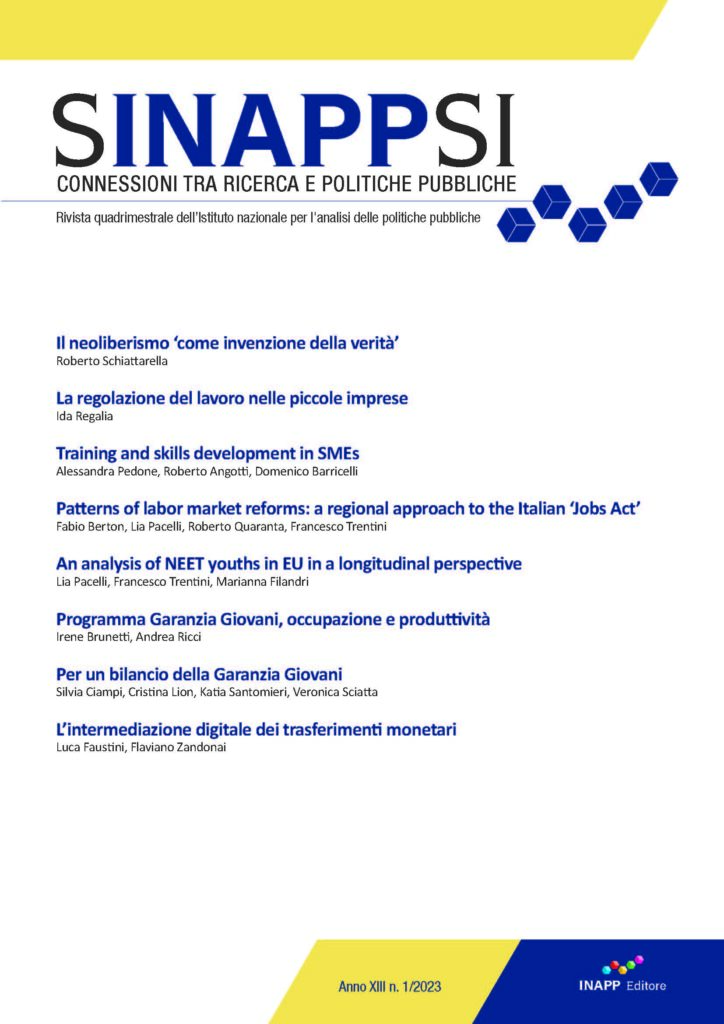 SINAPPSI
CONNESSIONI TRA RICERCA E POLITICHE PUBBLICHE

Rivista quadrimestrale dell'Istituto nazionale per l'analisi delle politiche pubbliche

Il neoliberismo 'come invenzione della verità'
Roberto Schiattarella

La regolazione del lavoro nelle piccole imprese
Ida Regalia

Training and skills development in SMEs
Alessandra Pedone, Roberto Angotti, Domenico Barricelli

Patterns of labor market reforms: a regional approach to the Italian 'Jobs Act'
Fabio Berton, Lia Pacelli, Roberto Quaranta, Francesco Trentini

An analysis of NEET youths in EU in a longitudinal perspective
Lia Pacelli, Francesco Trentini, Marianna Filandri

Programma Garanzia Giovani, occupazione e produttività
Irene Brunetti, Andrea Ricci

Per un bilancio della Garanzia Giovani
Silvia Ciampi, Cristina Lion, Katia Santomieri, Veronica Sciatta

L'intermediazione digitale dei trasferimenti monetari
Luca Faustini, Flaviano Zandonai

Anno XIII n. 1/2023

INAPP Editore